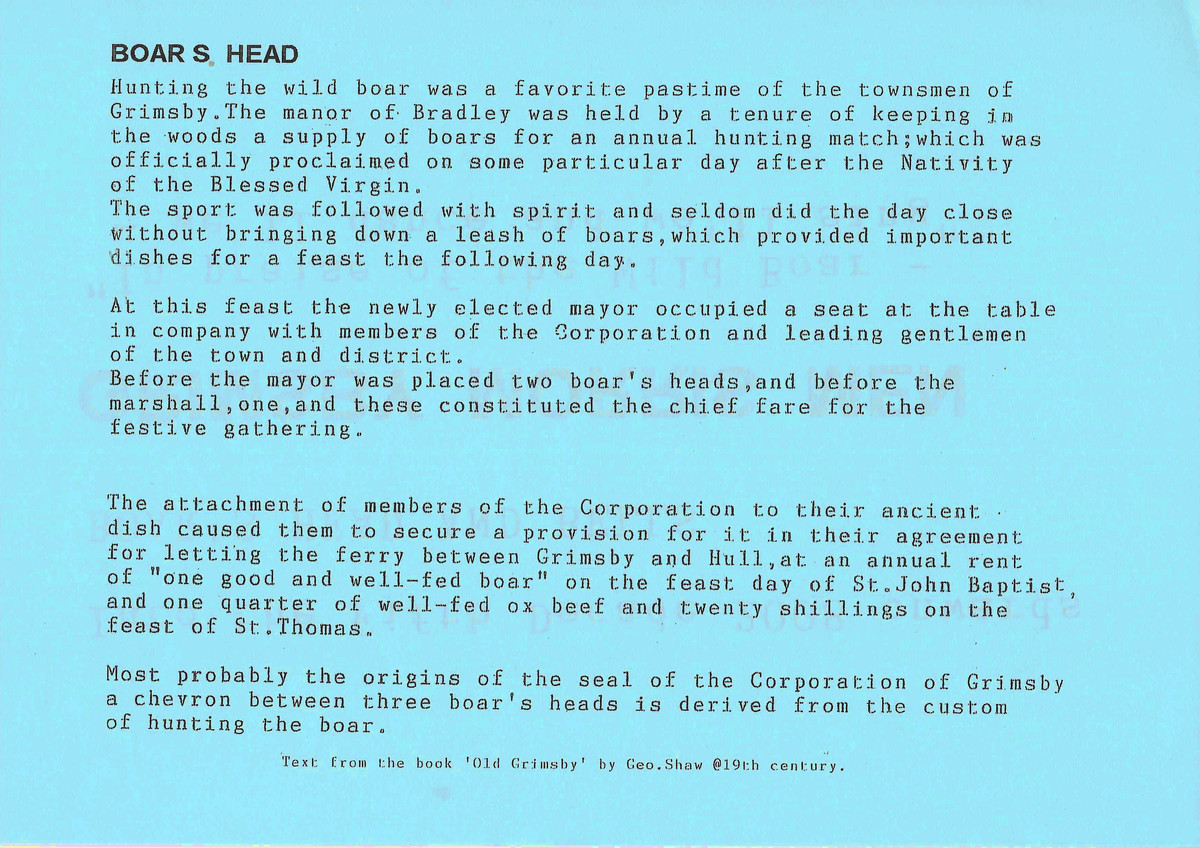 BOAR S HEAD

Hunting the wild boar was a favorite pastime of the townsmen of Grimsby.The manor of Bradley was held by a tenure of keeping in the woods a supply of boars for an annual hunting match;which was officially proclaimed on some particular day after the Nativity of the Blessed Virgin.
The sport was followed with spirit and seldom did the day close without bringing down a leash of boars,which provided important dishes for a feast the following day.

At this feast the newly elected mayor occupied a seat at the table in company with members of the Corporation and leading gentlemen of the town and district.
Before the mayor was placed two boar's heads,and before the marshall,one,and these constituted the chief fare for the festive gathering.

The attachment of members of the Corporation to their ancient dish caused them to secure a provision for it in their agreement for letting the ferry between Grimsby and Hull,at an annual rent of "one good and well-fed boar" on the feast day of St.John Baptist, and one quarter of well-fed ox beef and twenty shillings on the feast of St.Thomas.

Most probably the origins of the seal of the Corporation of Grimsby a chevron between three boar's heads is derived from the custom of hunting the boar.

Text from the book 'Old Grimsby' by Geo.Shaw @19th century.